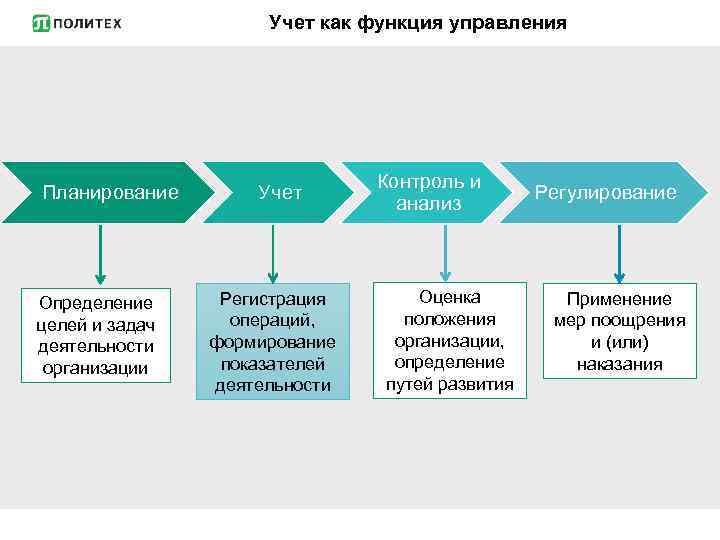 ПОЛИТЕХ

Учет как функция управления

Планирование

Учет

Контроль и анализ

Регулирование

Определение целей и задач деятельности организации

Регистрация операций, формирование показателей деятельности

Оценка положения организации, определение путей развития

Применение мер поощрения и (или) наказания